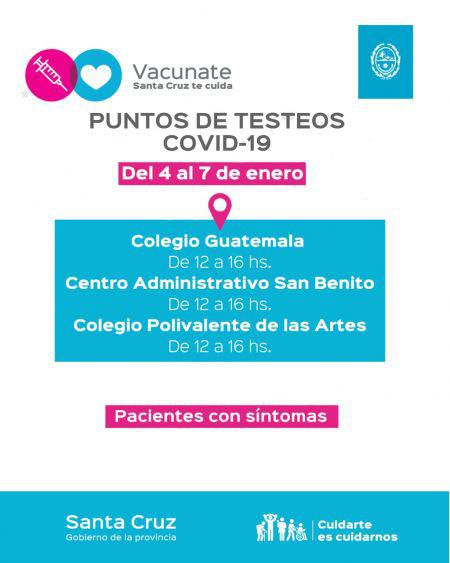 Vacunate
Santa Cruz te cuida

PUNTOS DE TESTEOS
COVID-19

Del 4 al 7 de enero

Colegio Guatemala
De 12 a 16 hs.
Centro Administrativo San Benito
De 12 a 16 hs.
Colegio Polivalente de las Artes
De 12 a 16 hs.

Pacientes con síntomas

Santa Cruz
Gobierno de la provincia

Cuidarte
es cuidarnos